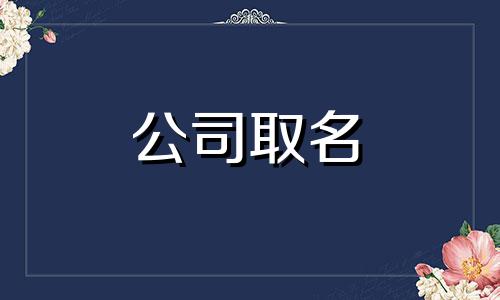 公司取名